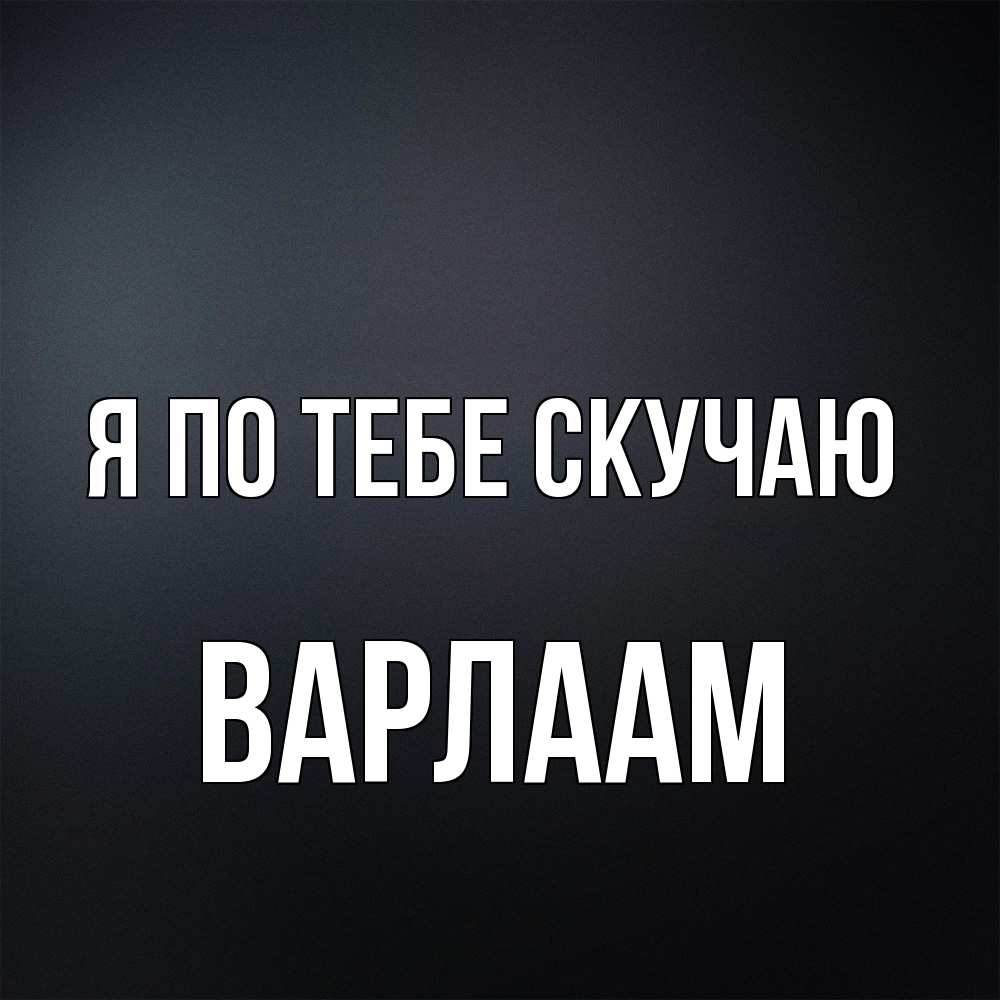 Я ПО ТЕБЕ СКУЧАЮ

ВАРЛААМ